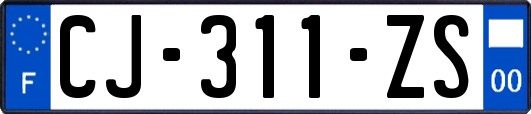 F
CJ-311-ZS
00